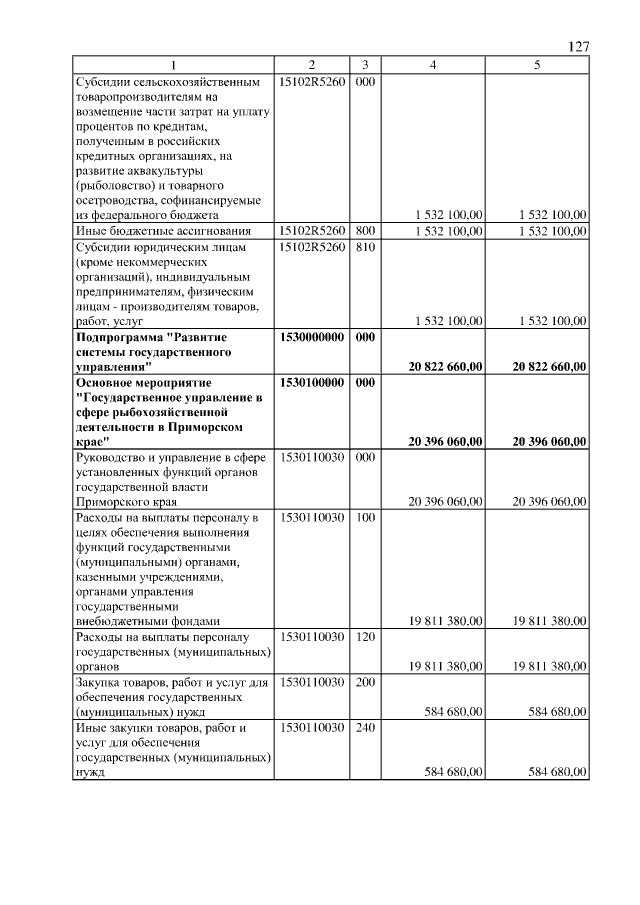 127

| 1 | 2 | 3 | 4 | 5 |
|---|---|---|---|---|
| Субсидии сельскохозяйственным товаропроизводителям на возмещение части затрат на уплату процентов по кредитам, полученным в российских кредитных организациях, на развитие аквакультуры (рыболовство) и товарного осетроводства, софинансируемые из федерального бюджета | 15102R5260 | 000 | 1 532 100,00 | 1 532 100,00 |
| Иные бюджетные ассигнования | 15102R5260 | 800 | 1 532 100,00 | 1 532 100,00 |
| Субсидии юридическим лицам (кроме некоммерческих организаций), индивидуальным предпринимателям, физическим лицам - производителям товаров, работ, услуг | 15102R5260 | 810 | 1 532 100,00 | 1 532 100,00 |
| **Подпрограмма "Развитие системы государственного управления"** | **1530000000** | **000** | **20 822 660,00** | **20 822 660,00** |
| **Основное мероприятие "Государственное управление в сфере рыбохозяйственной деятельности в Приморском крае"** | **1530100000** | **000** | **20 396 060,00** | **20 396 060,00** |
| Руководство и управление в сфере установленных функций органов государственной власти Приморского края | 1530110030 | 000 | 20 396 060,00 | 20 396 060,00 |
| Расходы на выплаты персоналу в целях обеспечения выполнения функций государственными (муниципальными) органами, казенными учреждениями, органами управления государственными внебюджетными фондами | 1530110030 | 100 | 19 811 380,00 | 19 811 380,00 |
| Расходы на выплаты персоналу государственных (муниципальных) органов | 1530110030 | 120 | 19 811 380,00 | 19 811 380,00 |
| Закупка товаров, работ и услуг для обеспечения государственных (муниципальных) нужд | 1530110030 | 200 | 584 680,00 | 584 680,00 |
| Иные закупки товаров, работ и услуг для обеспечения государственных (муниципальных) нужд | 1530110030 | 240 | 584 680,00 | 584 680,00 |